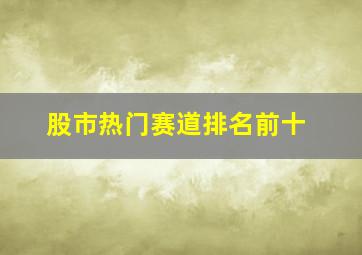 股市热门赛道排名前十